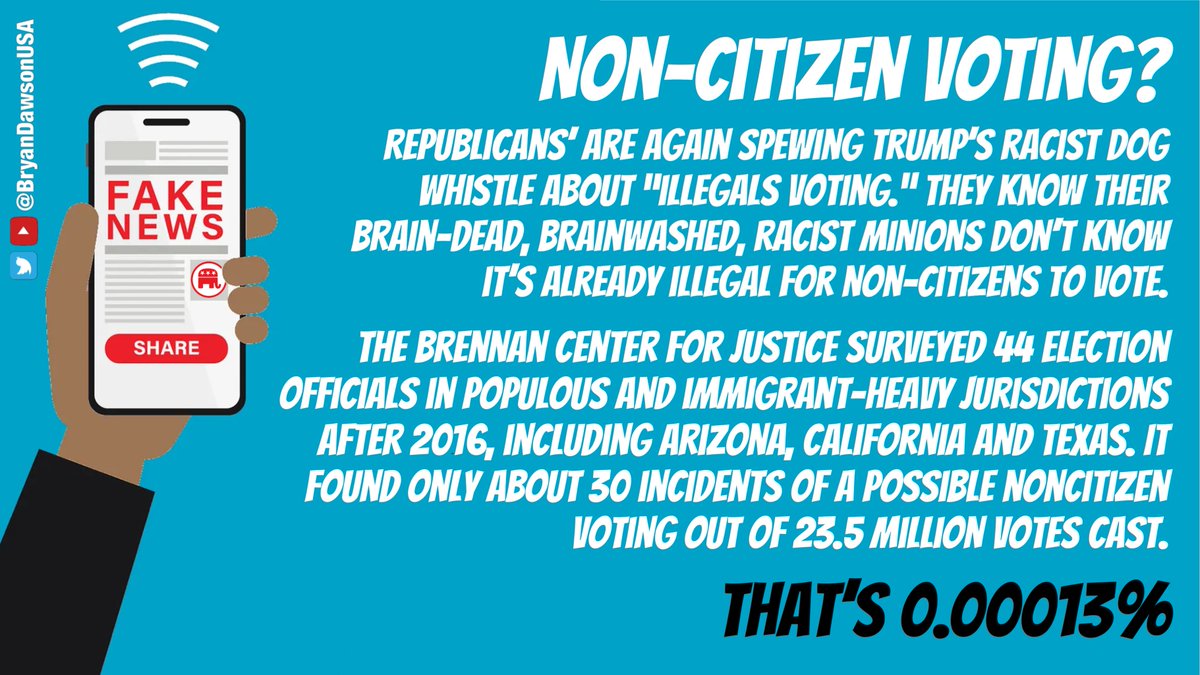 @BryanDawsonUSA

FAKE NEWS

SHARE

NON-CITIZEN VOTING?

REPUBLICANS' ARE AGAIN SPEWING TRUMP'S RACIST DOG WHISTLE ABOUT "ILLEGALS VOTING." THEY KNOW THEIR BRAIN-DEAD, BRAINWASHED, RACIST MINIONS DON'T KNOW IT'S ALREADY ILLEGAL FOR NON-CITIZENS TO VOTE.

THE BRENNAN CENTER FOR JUSTICE SURVEYED 44 ELECTION OFFICIALS IN POPULOUS AND IMMIGRANT-HEAVY JURISDICTIONS AFTER 2016, INCLUDING ARIZONA, CALIFORNIA AND TEXAS. IT FOUND ONLY ABOUT 30 INCIDENTS OF A POSSIBLE NONCITIZEN VOTING OUT OF 23.5 MILLION VOTES CAST.

THAT'S 0.00013%